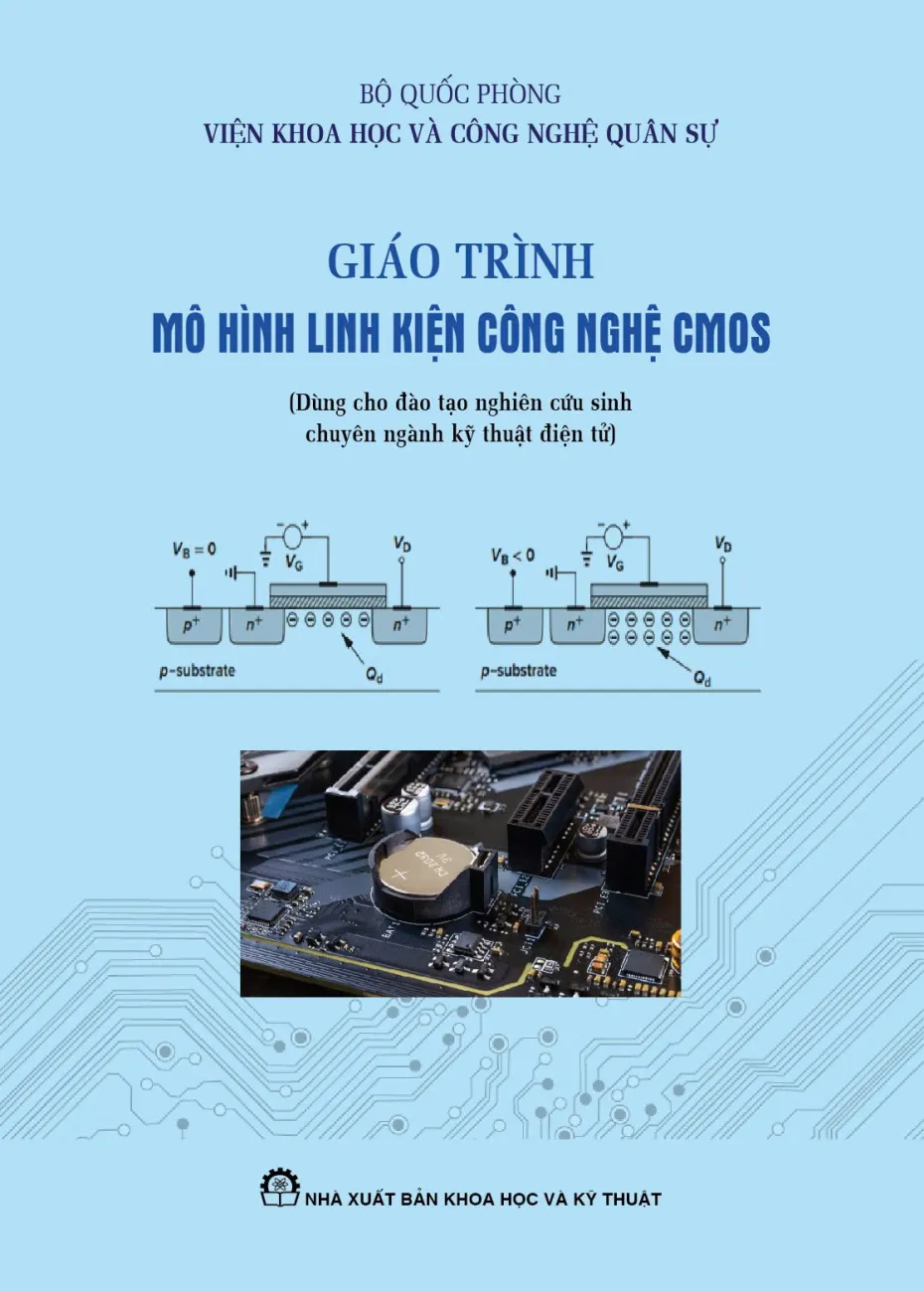 BỘ QUỐC PHÒNG
VIỆN KHOA HỌC VÀ CÔNG NGHỆ QUÂN SỰ

GIÁO TRÌNH
MÔ HÌNH LINH KIỆN CÔNG NGHỆ CMOS

(Dùng cho đào tạo nghiên cứu sinh
chuyên ngành kỹ thuật điện tử)

$V_B = 0$ $V_G$ $V_D$ $p^+$ $n^+$ $n^+$ p-substrate $Q_d$

$V_B < 0$ $V_G$ $V_D$ $p^+$ $n^+$ $n^+$ p-substrate $Q_d$

NHÀ XUẤT BẢN KHOA HỌC VÀ KỸ THUẬT